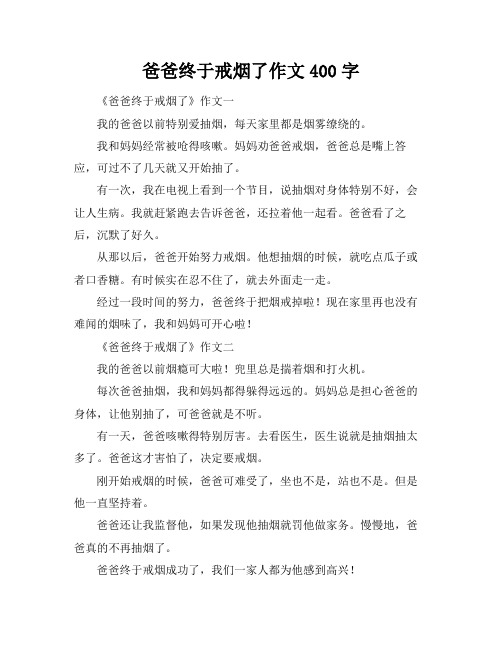 爸爸终于戒烟了作文 400 字

《爸爸终于戒烟了》作文一

我的爸爸以前特别爱抽烟，每天家里都是烟雾缭绕的。

我和妈妈经常被呛得咳嗽。妈妈劝爸爸戒烟，爸爸总是嘴上答应，可过不了几天就又开始抽了。

有一次，我在电视上看到一个节目，说抽烟对身体特别不好，会让人生病。我就赶紧跑去告诉爸爸，还拉着他一起看。爸爸看了之后，沉默了好久。

从那以后，爸爸开始努力戒烟。他想抽烟的时候，就吃点瓜子或者口香糖。有时候实在忍不住了，就去外面走一走。

经过一段时间的努力，爸爸终于把烟戒掉啦！现在家里再也没有难闻的烟味了，我和妈妈可开心啦！

《爸爸终于戒烟了》作文二

我的爸爸以前烟瘾可大啦！兜里总是揣着烟和打火机。

每次爸爸抽烟，我和妈妈都得躲得远远的。妈妈总是担心爸爸的身体，让他别抽了，可爸爸就是不听。

有一天，爸爸咳嗽得特别厉害。去看医生，医生说就是抽烟抽太多了。爸爸这才害怕了，决定要戒烟。

刚开始戒烟的时候，爸爸可难受了，坐也不是，站也不是。但是他一直坚持着。

爸爸还让我监督他，如果发现他抽烟就罚他做家务。慢慢地，爸爸真的不再抽烟了。

爸爸终于戒烟成功了，我们一家人都为他感到高兴！